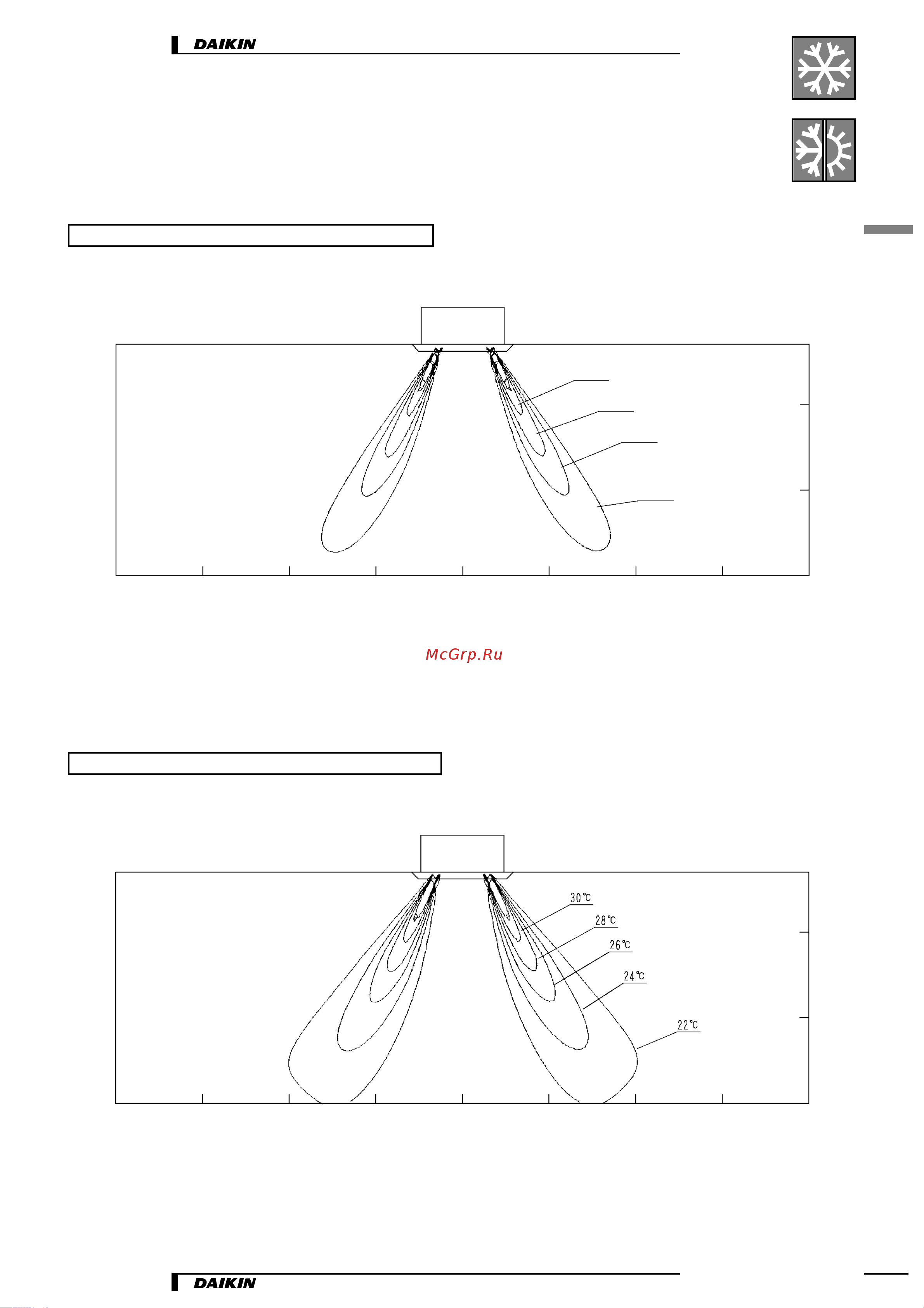 DAIKIN

McGrp.Ru

30℃

28℃

26℃

24℃

22℃

DAIKIN